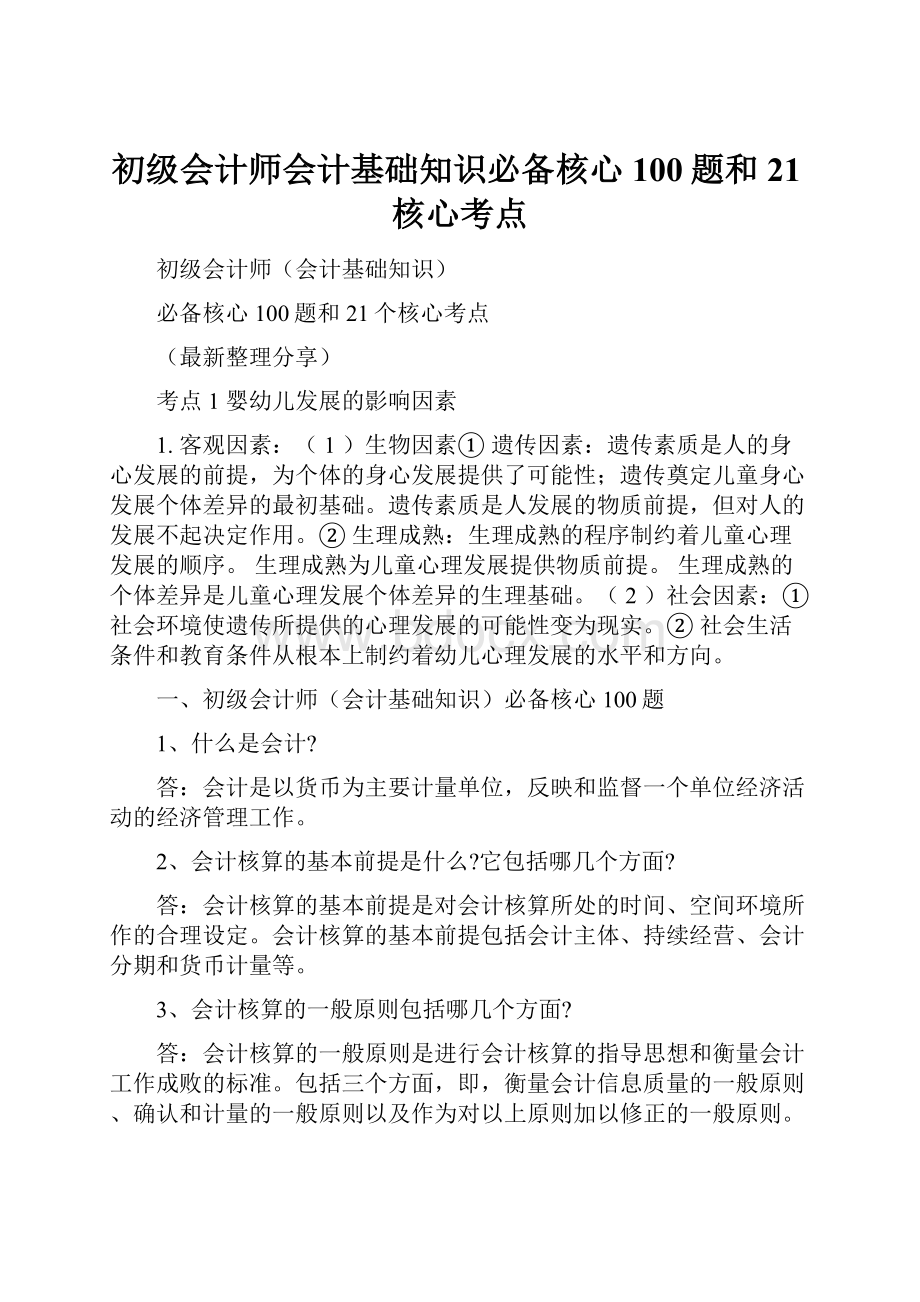 初级会计师会计基础知识必备核心 100 题和 21 核心考点

初级会计师（会计基础知识）

必备核心 100 题和 21 个核心考点

（最新整理分享）

考点 1 婴幼儿发展的影响因素

1. 客观因素：（ 1 ）生物因素① 遗传因素：遗传素质是人的身心发展的前提，为个体的身心发展提供了可能性；遗传奠定儿童身心发展个体差异的最初基础。遗传素质是人发展的物质前提，但对人的发展不起决定作用。② 生理成熟：生理成熟的程序制约着儿童心理发展的顺序。 生理成熟为儿童心理发展提供物质前提。 生理成熟的个体差异是儿童心理发展个体差异的生理基础。（ 2 ）社会因素：① 社会环境使遗传所提供的心理发展的可能性变为现实。② 社会生活条件和教育条件从根本上制约着幼儿心理发展的水平和方向。

一、初级会计师（会计基础知识）必备核心 100 题

1、什么是会计?

答：会计是以货币为主要计量单位，反映和监督一个单位经济活动的经济管理工作。

2、会计核算的基本前提是什么?它包括哪几个方面?

答：会计核算的基本前提是对会计核算所处的时间、空间环境所作的合理设定。会计核算的基本前提包括会计主体、持续经营、会计分期和货币计量等。

3、会计核算的一般原则包括哪几个方面?

答：会计核算的一般原则是进行会计核算的指导思想和衡量会计工作成败的标准。包括三个方面，即，衡量会计信息质量的一般原则、确认和计量的一般原则以及作为对以上原则加以修正的一般原则。